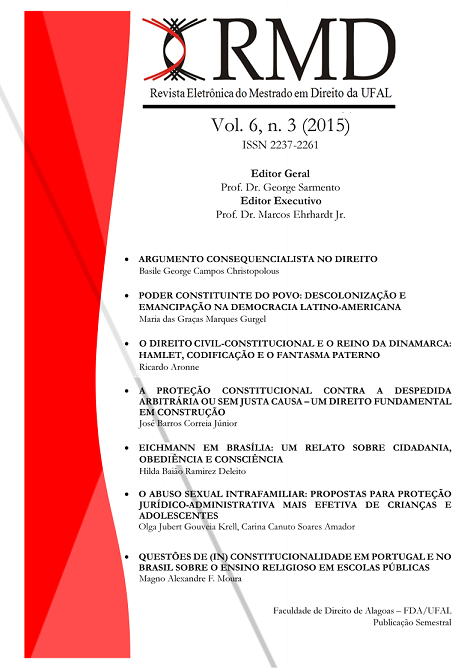 RMD
Revista Eletrônica do Mestrado em Direito da UFAL

Vol. 6, n. 3 (2015)
ISSN 2237-2261

Editor Geral
Prof. Dr. George Sarmento
Editor Executivo
Prof. Dr. Marcos Ehrhardt Jr.

• ARGUMENTO CONSEQUENCIALISTA NO DIREITO
Basile George Campos Christopolous

• PODER CONSTITUINTE DO POVO: DESCOLONIZAÇÃO E EMANCIPAÇÃO NA DEMOCRACIA LATINO-AMERICANA
Maria das Graças Marques Gurgel

• O DIREITO CIVIL-CONSTITUCIONAL E O REINO DA DINAMARCA: HAMLET, CODIFICAÇÃO E O FANTASMA PATERNO
Ricardo Aronne

• A PROTEÇÃO CONSTITUCIONAL CONTRA A DESPEDIDA ARBITRÁRIA OU SEM JUSTA CAUSA – UM DIREITO FUNDAMENTAL EM CONSTRUÇÃO
José Barros Correia Júnior

• EICHMANN EM BRASÍLIA: UM RELATO SOBRE CIDADANIA, OBEDIÊNCIA E CONSCIÊNCIA
Hilda Baião Ramirez Deleito

• O ABUSO SEXUAL INTRAFAMILIAR: PROPOSTAS PARA PROTEÇÃO JURÍDICO-ADMINISTRATIVA MAIS EFETIVA DE CRIANÇAS E ADOLESCENTES
Olga Jubert Gouveia Krell, Carina Canuto Soares Amador

• QUESTÕES DE (IN) CONSTITUCIONALIDADE EM PORTUGAL E NO BRASIL SOBRE O ENSINO RELIGIOSO EM ESCOLAS PÚBLICAS
Magno Alexandre F. Moura

Faculdade de Direito de Alagoas – FDA/UFAL
Publicação Semestral